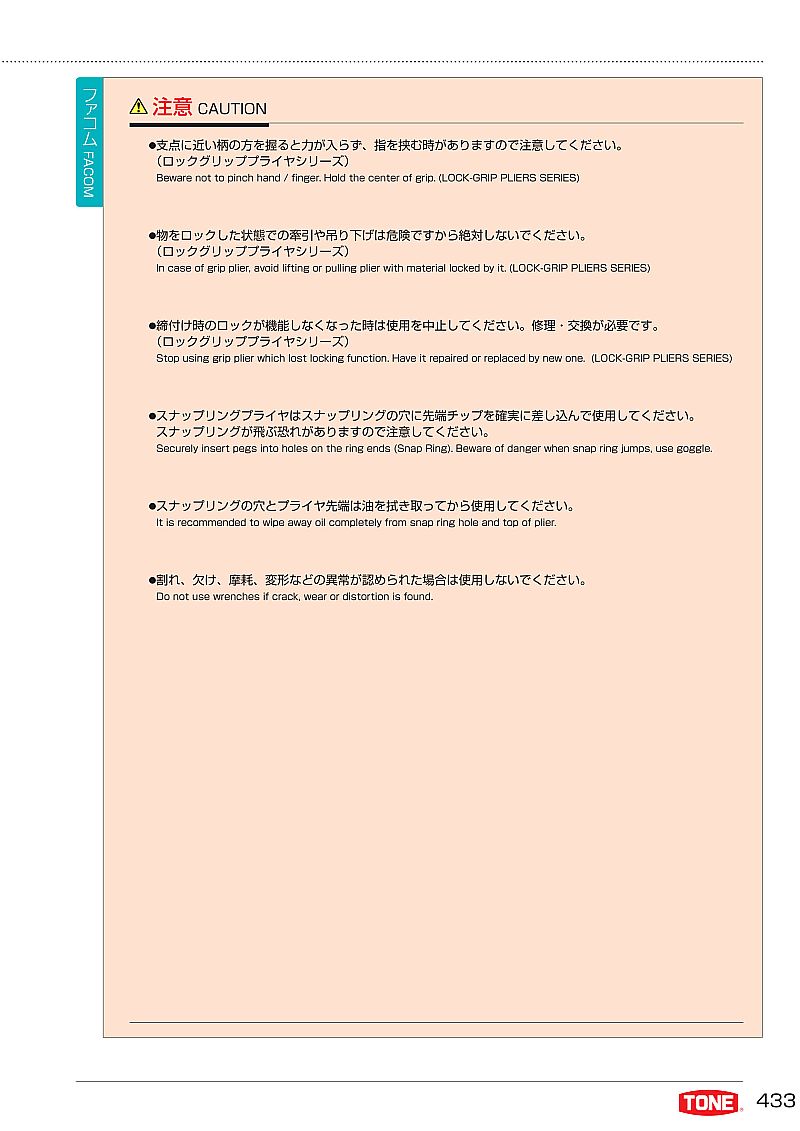 ファコム FACOM

注意 CAUTION

●支点に近い柄の方を握ると力が入らず、指を挟む時がありますので注意してください。
（ロックグリッププライヤシリーズ）
Beware not to pinch hand / finger. Hold the center of grip. (LOCK-GRIP PLIERS SERIES)

●物をロックした状態での牽引や吊り下げは危険ですから絶対しないでください。
（ロックグリッププライヤシリーズ）
In case of grip plier, avoid lifting or pulling plier with material locked by it. (LOCK-GRIP PLIERS SERIES)

●締付け時のロックが機能しなくなった時は使用を中止してください。修理・交換が必要です。
（ロックグリッププライヤシリーズ）
Stop using grip plier which lost locking function. Have it repaired or replaced by new one. (LOCK-GRIP PLIERS SERIES)

●スナップリングプライヤはスナップリングの穴に先端チップを確実に差し込んで使用してください。
スナップリングが飛ぶ恐れがありますので注意してください。
Securely insert pegs into holes on the ring ends (Snap Ring). Beware of danger when snap ring jumps, use goggle.

●スナップリングの穴とプライヤ先端は油を拭き取ってから使用してください。
It is recommended to wipe away oil completely from snap ring hole and top of plier.

●割れ、欠け、摩耗、変形などの異常が認められた場合は使用しないでください。
Do not use wrenches if crack, wear or distortion is found.

TONE 433